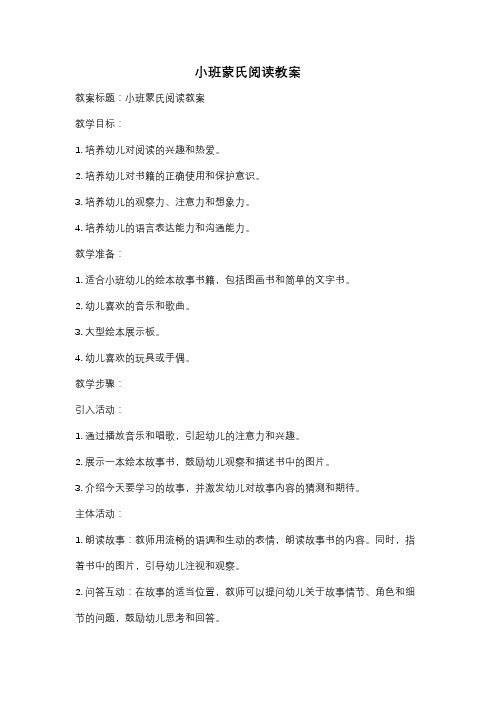 小班蒙氏阅读教案

教案标题：小班蒙氏阅读教案

教学目标：

1. 培养幼儿对阅读的兴趣和热爱。

2. 培养幼儿对书籍的正确使用和保护意识。

3. 培养幼儿的观察力、注意力和想象力。

4. 培养幼儿的语言表达能力和沟通能力。

教学准备：

1. 适合小班幼儿的绘本故事书籍，包括图画书和简单的文字书。

2. 幼儿喜欢的音乐和歌曲。

3. 大型绘本展示板。

4. 幼儿喜欢的玩具或手偶。

教学步骤：

引入活动：

1. 通过播放音乐和唱歌，引起幼儿的注意力和兴趣。

2. 展示一本绘本故事书，鼓励幼儿观察和描述书中的图片。

3. 介绍今天要学习的故事，并激发幼儿对故事内容的猜测和期待。

主体活动：

1. 朗读故事：教师用流畅的语调和生动的表情，朗读故事书的内容。同时，指着书中的图片，引导幼儿注视和观察。

2. 问答互动：在故事的适当位置，教师可以提问幼儿关于故事情节、角色和细节的问题，鼓励幼儿思考和回答。